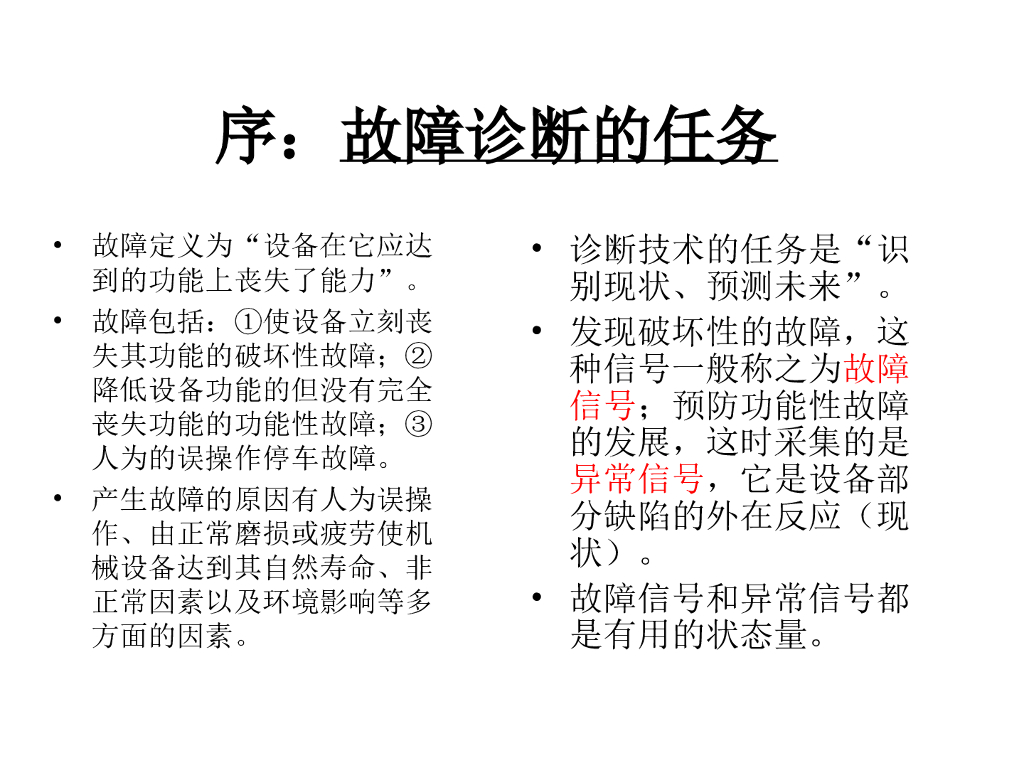 序：故障诊断的任务

• 故障定义为“设备在它应达到的功能上丧失了能力”。
• 故障包括：①使设备立刻丧失其功能的破坏性故障；②降低设备功能的但没有完全丧失功能的功能性故障；③人为的误操作停车故障。
• 产生故障的原因有人为误操作、由正常磨损或疲劳使机械设备达到其自然寿命、非正常因素以及环境影响等多方面的因素。

• 诊断技术的任务是“识别现状、预测未来”。
• 发现破坏性的故障，这种信号一般称之为故障信号；预防功能性故障的发展，这时采集的是异常信号，它是设备部分缺陷的外在反应（现状）。
• 故障信号和异常信号都是有用的状态量。